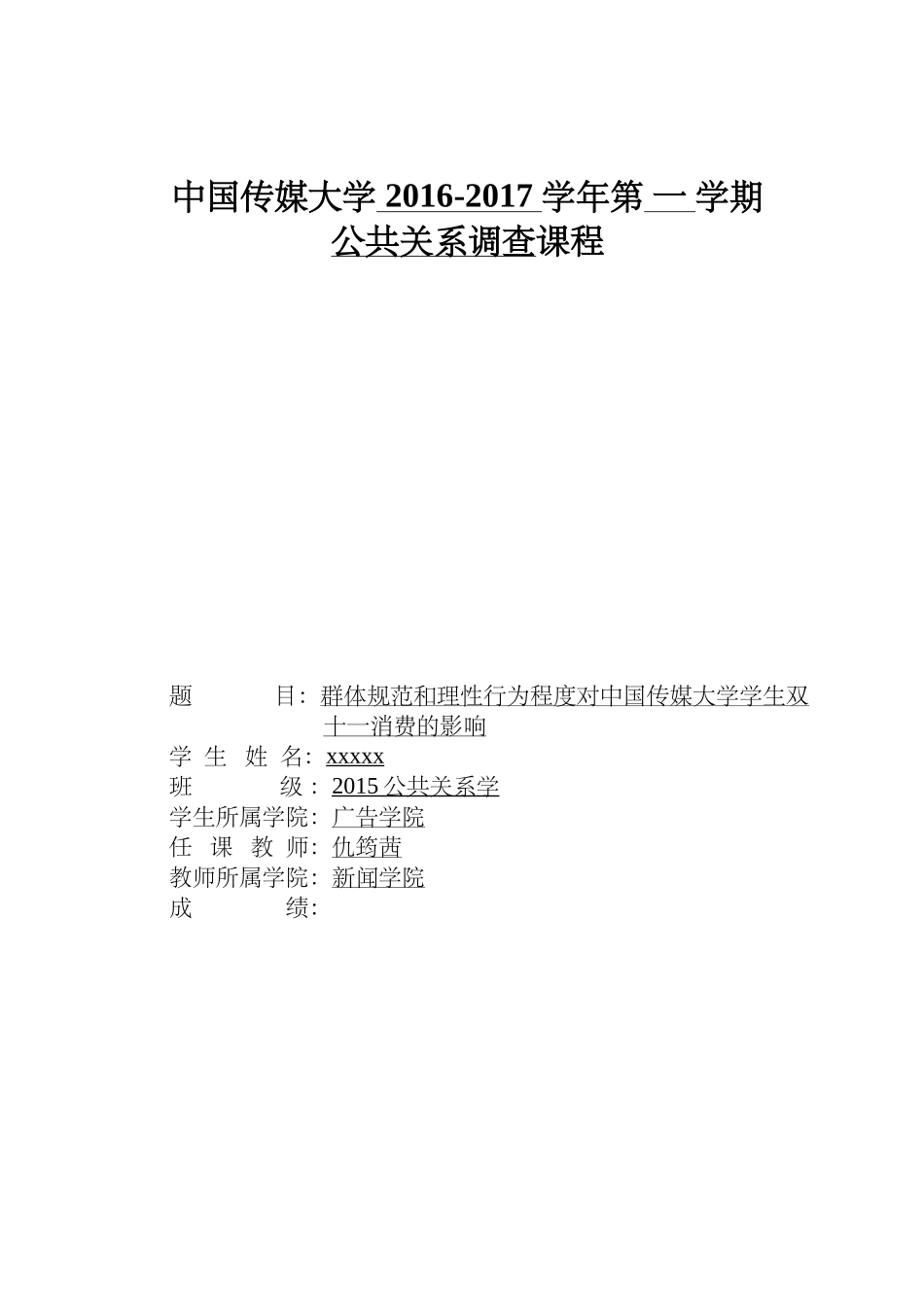 中国传媒大学 2016-2017 学年第 一 学期
公共关系调查课程

题　　　目：群体规范和理性行为程度对中国传媒大学学生双十一消费的影响
学 生 姓 名：xxxxx
班　　　级：2015 公共关系学
学生所属学院：广告学院
任 课 教 师：仇筠茜
教师所属学院：新闻学院
成　　　绩：